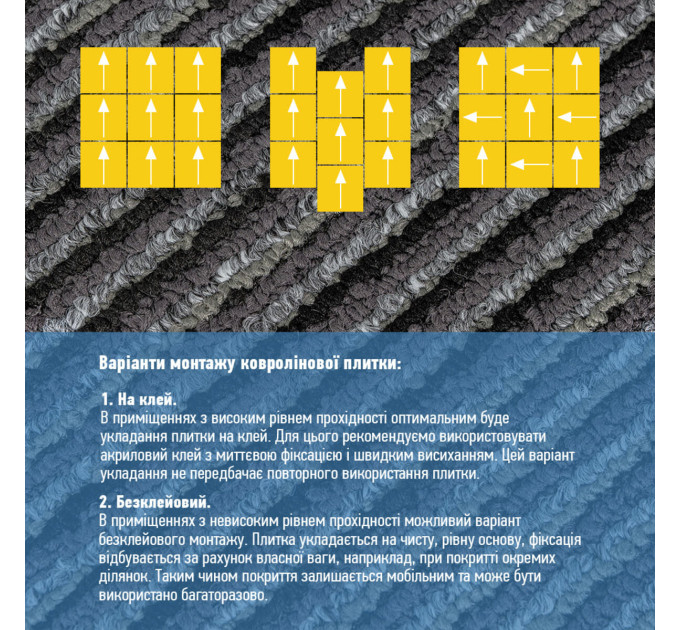 Варіанти монтажу ковролінової плитки:

1. На клей.
В приміщеннях з високим рівнем прохідності оптимальним буде укладання плитки на клей. Для цього рекомендуємо використовувати акриловий клей з миттєвою фіксацією і швидким висиханням. Цей варіант укладання не передбачає повторного використання плитки.

2. Безклейовий.
В приміщеннях з невисоким рівнем прохідності можливий варіант безклейового монтажу. Плитка укладається на чисту, рівну основу, фіксація відбувається за рахунок власної ваги, наприклад, при покритті окремих ділянок. Таким чином покриття залишається мобільним та може бути використано багаторазово.